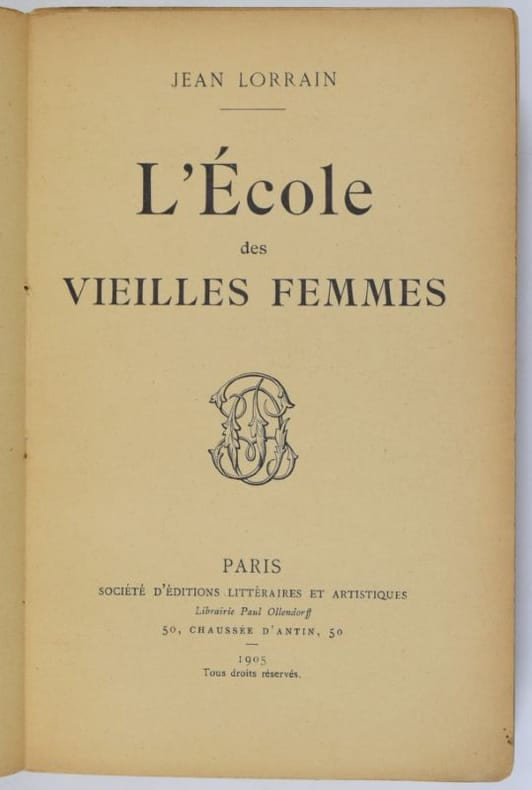 JEAN LORRAIN

L'École
des
VIEILLES FEMMES

PARIS
SOCIÉTÉ D'ÉDITIONS LITTÉRAIRES ET ARTISTIQUES
Librairie Paul Ollendorff
50, CHAUSSÉE D'ANTIN, 50

1905
Tous droits réservés.